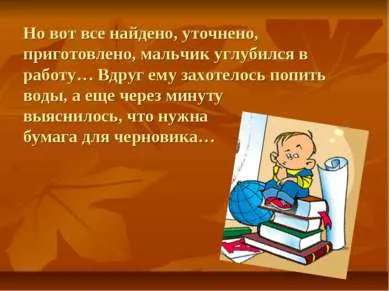 Но вот все найдено, уточнено, приготовлено, мальчик углубился в работу… Вдруг ему захотелось попить воды, а еще через минуту выяснилось, что нужна бумага для черновика…